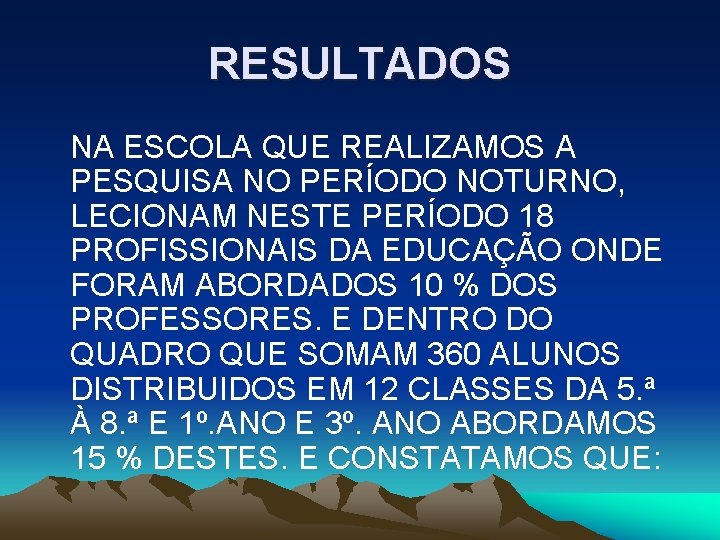 RESULTADOS

NA ESCOLA QUE REALIZAMOS A PESQUISA NO PERÍODO NOTURNO, LECIONAM NESTE PERÍODO 18 PROFISSIONAIS DA EDUCAÇÃO ONDE FORAM ABORDADOS 10 % DOS PROFESSORES. E DENTRO DO QUADRO QUE SOMAM 360 ALUNOS DISTRIBUIDOS EM 12 CLASSES DA 5.ª À 8.ª E 1º.ANO E 3º. ANO ABORDAMOS 15 % DESTES. E CONSTATAMOS QUE: